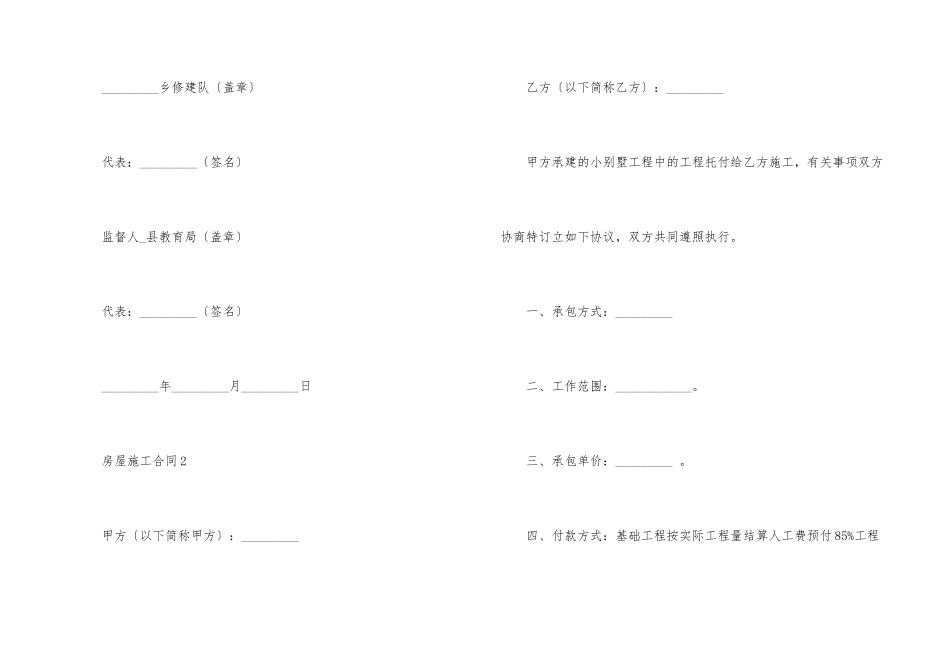 _________乡修建队〔盖章〕

代表：_________〔签名〕

监督人_县教育局〔盖章〕

代表：_________〔签名〕

_________年_________月_________日

房屋施工合同2

甲方〔以下简称甲方〕：_________

乙方〔以下简称乙方〕：_________

甲方承建的小别墅工程中的工程托付给乙方施工，有关事项双方协商特订立如下协议，双方共同遵照执行。

一、承包方式：_________

二、工作范围：____________。

三、承包单价：_________ 。

四、付款方式：基础工程按实际工程量结算人工费预付85%工程